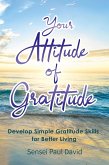 Your Attitude of Gratitude

Develop Simple Gratitude Skills for Better Living

Sensei Paul David